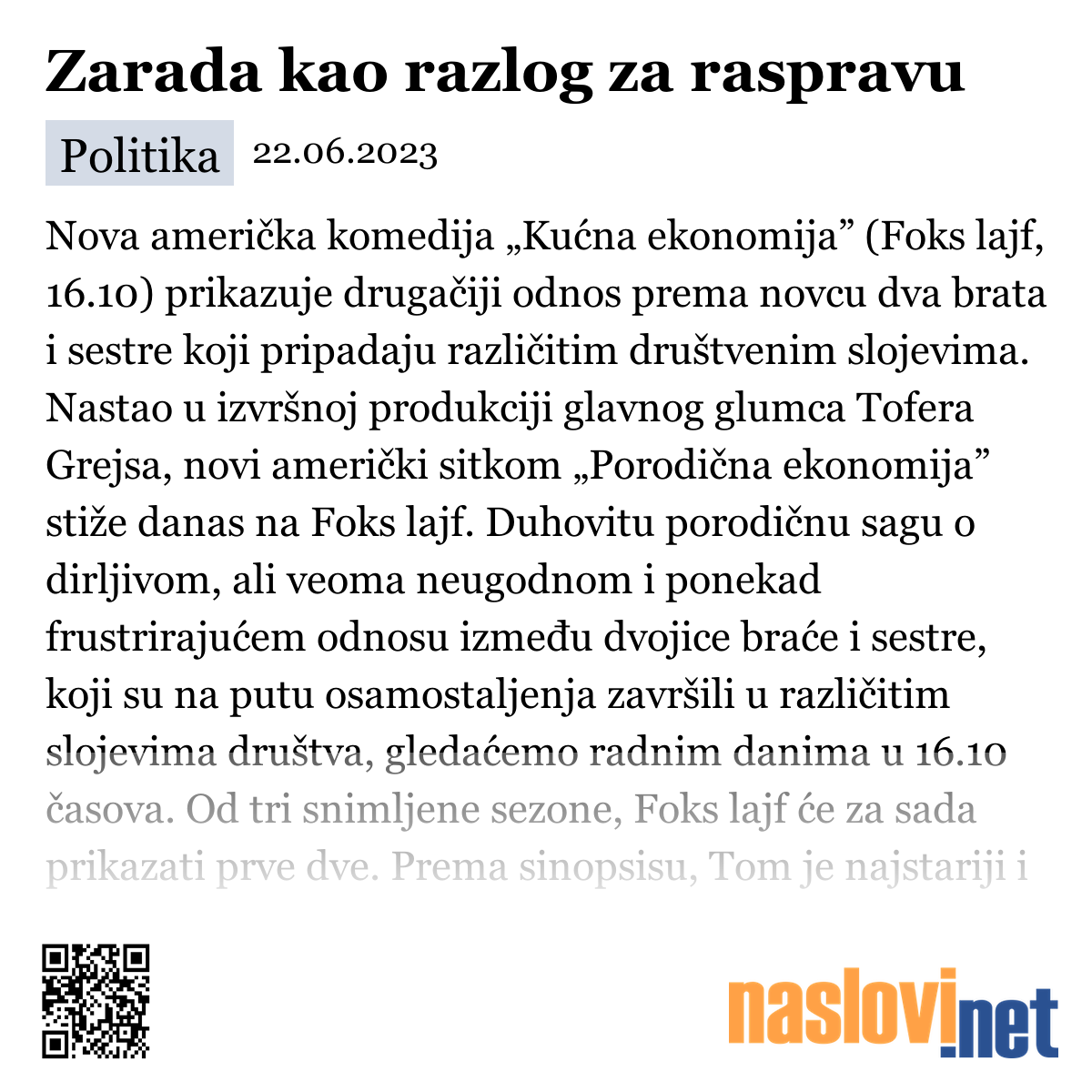 Zarada kao razlog za raspravu

Politika 22.06.2023

Nova američka komedija „Kućna ekonomija” (Foks lajf, 16.10) prikazuje drugačiji odnos prema novcu dva brata i sestre koji pripadaju različitim društvenim slojevima. Nastao u izvršnoj produkciji glavnog glumca Tofera Grejsa, novi američki sitkom „Porodična ekonomija” stiže danas na Foks lajf. Duhovitu porodičnu sagu o dirljivom, ali veoma neugodnom i ponekad frustrirajućem odnosu između dvojice braće i sestre, koji su na putu osamostaljenja završili u različitim slojevima društva, gledaćemo radnim danima u 16.10 časova. Od tri snimljene sezone, Foks lajf će za sada prikazati prve dve. Prema sinopsisu, Tom je najstariji i

naslovi.net